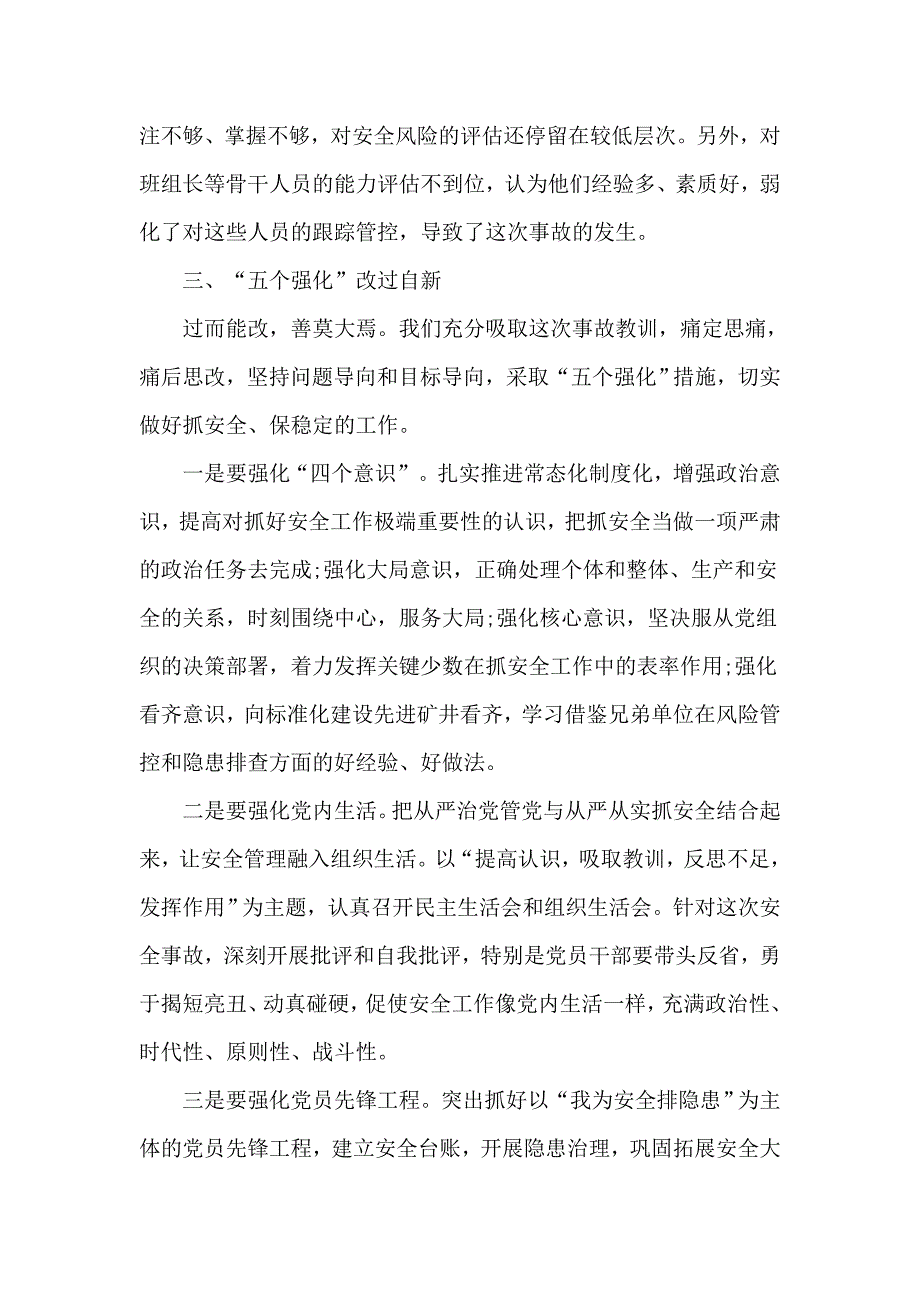 注不够、掌握不够，对安全风险的评估还停留在较低层次。另外，对班组长等骨干人员的能力评估不到位，认为他们经验多、素质好，弱化了对这些人员的跟踪管控，导致了这次事故的发生。

三、“五个强化”改过自新

过而能改，善莫大焉。我们充分吸取这次事故教训，痛定思痛，痛后思改，坚持问题导向和目标导向，采取“五个强化”措施，切实做好抓安全、保稳定的工作。

一是要强化“四个意识”。扎实推进常态化制度化，增强政治意识，提高对抓好安全工作极端重要性的认识，把抓安全当做一项严肃的政治任务去完成;强化大局意识，正确处理个体和整体、生产和安全的关系，时刻围绕中心，服务大局;强化核心意识，坚决服从党组织的决策部署，着力发挥关键少数在抓安全工作中的表率作用;强化看齐意识，向标准化建设先进矿井看齐，学习借鉴兄弟单位在风险管控和隐患排查方面的好经验、好做法。

二是要强化党内生活。把从严治党管党与从严从实抓安全结合起来，让安全管理融入组织生活。以“提高认识，吸取教训，反思不足，发挥作用”为主题，认真召开民主生活会和组织生活会。针对这次安全事故，深刻开展批评和自我批评，特别是党员干部要带头反省，勇于揭短亮丑、动真碰硬，促使安全工作像党内生活一样，充满政治性、时代性、原则性、战斗性。

三是要强化党员先锋工程。突出抓好以“我为安全排隐患”为主体的党员先锋工程，建立安全台账，开展隐患治理，巩固拓展安全大